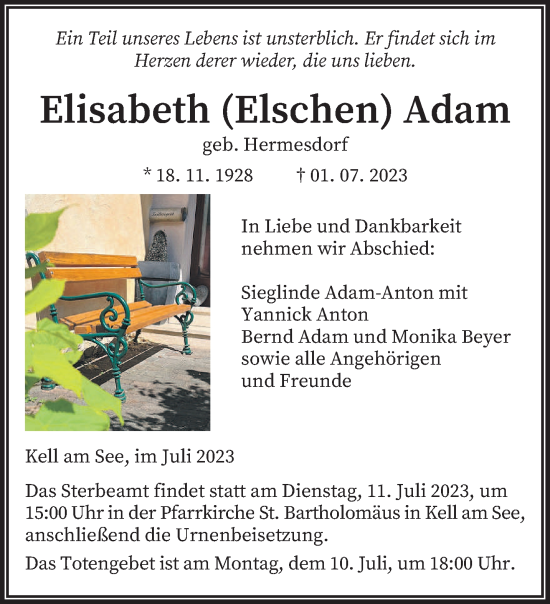 Ein Teil unseres Lebens ist unsterblich. Er findet sich im Herzen derer wieder, die uns lieben.

Elisabeth (Elschen) Adam

geb. Hermesdorf

* 18. 11. 1928 † 01. 07. 2023

In Liebe und Dankbarkeit nehmen wir Abschied:

Sieglinde Adam-Anton mit
Yannick Anton
Bernd Adam und Monika Beyer
sowie alle Angehörigen
und Freunde

Kell am See, im Juli 2023

Das Sterbeamt findet statt am Dienstag, 11. Juli 2023, um 15:00 Uhr in der Pfarrkirche St. Bartholomäus in Kell am See, anschließend die Urnenbeisetzung.

Das Totengebet ist am Montag, dem 10. Juli, um 18:00 Uhr.